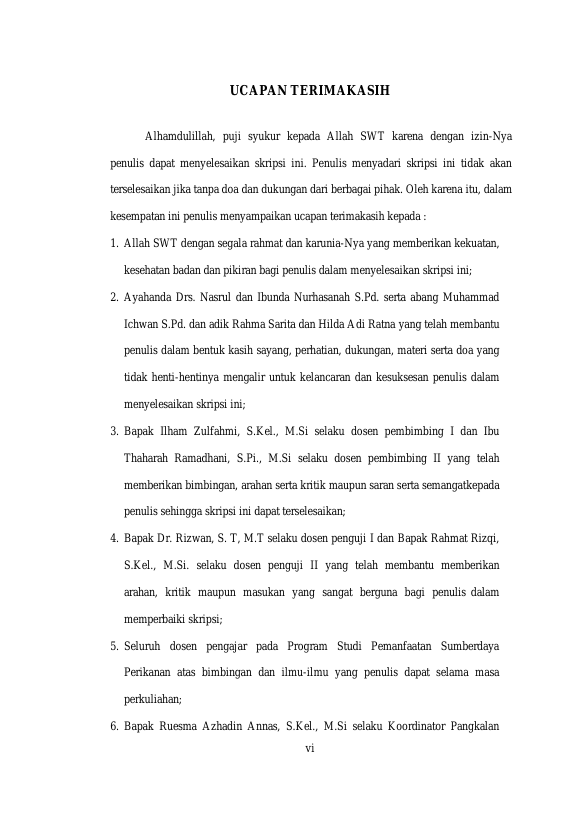 UCAPAN TERIMAKASIH

Alhamdulillah, puji syukur kepada Allah SWT karena dengan izin-Nya penulis dapat menyelesaikan skripsi ini. Penulis menyadari skripsi ini tidak akan terselesaikan jika tanpa doa dan dukungan dari berbagai pihak. Oleh karena itu, dalam kesempatan ini penulis menyampaikan ucapan terimakasih kepada :

1. Allah SWT dengan segala rahmat dan karunia-Nya yang memberikan kekuatan, kesehatan badan dan pikiran bagi penulis dalam menyelesaikan skripsi ini;
2. Ayahanda Drs. Nasrul dan Ibunda Nurhasanah S.Pd. serta abang Muhammad Ichwan S.Pd. dan adik Rahma Sarita dan Hilda Adi Ratna yang telah membantu penulis dalam bentuk kasih sayang, perhatian, dukungan, materi serta doa yang tidak henti-hentinya mengalir untuk kelancaran dan kesuksesan penulis dalam menyelesaikan skripsi ini;
3. Bapak Ilham Zulfahmi, S.Kel., M.Si selaku dosen pembimbing I dan Ibu Thaharah Ramadhani, S.Pi., M.Si selaku dosen pembimbing II yang telah memberikan bimbingan, arahan serta kritik maupun saran serta semangatkepada penulis sehingga skripsi ini dapat terselesaikan;
4. Bapak Dr. Rizwan, S. T, M.T selaku dosen penguji I dan Bapak Rahmat Rizqi, S.Kel., M.Si. selaku dosen penguji II yang telah membantu memberikan arahan, kritik maupun masukan yang sangat berguna bagi penulis dalam memperbaiki skripsi;
5. Seluruh dosen pengajar pada Program Studi Pemanfaatan Sumberdaya Perikanan atas bimbingan dan ilmu-ilmu yang penulis dapat selama masa perkuliahan;
6. Bapak Ruesma Azhadin Annas, S.Kel., M.Si selaku Koordinator Pangkalan

vi